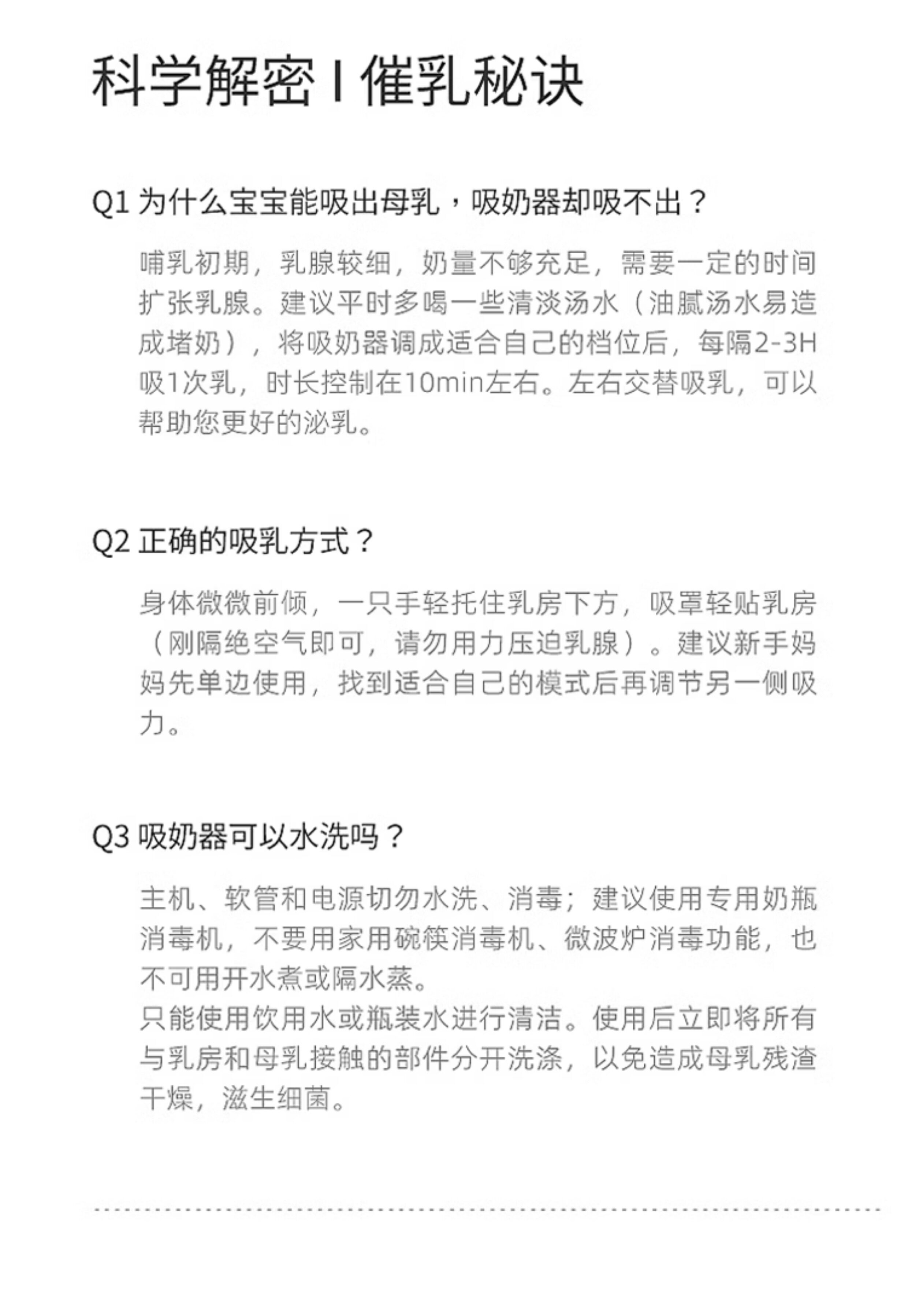 科学解密 I 催乳秘诀

Q1 为什么宝宝能吸出母乳，吸奶器却吸不出？

哺乳初期，乳腺较细，奶量不够充足，需要一定的时间扩张乳腺。建议平时多喝一些清淡汤水（油腻汤水易造成堵奶），将吸奶器调成适合自己的档位后，每隔2-3H吸1次乳，时长控制在10min左右。左右交替吸乳，可以帮助您更好的泌乳。

Q2 正确的吸乳方式？

身体微微前倾，一只手轻托住乳房下方，吸罩轻贴乳房（刚隔绝空气即可，请勿用力压迫乳腺）。建议新手妈妈先单边使用，找到适合自己的模式后再调节另一侧吸力。

Q3 吸奶器可以水洗吗？

主机、软管和电源切勿水洗、消毒；建议使用专用奶瓶消毒机，不要用家用碗筷消毒机、微波炉消毒功能，也不可用开水煮或隔水蒸。
只能使用饮用水或瓶装水进行清洁。使用后立即将所有与乳房和母乳接触的部件分开洗涤，以免造成母乳残渣干燥，滋生细菌。